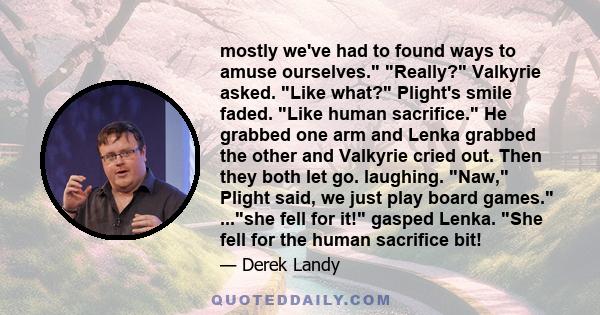 mostly we've had to found ways to amuse ourselves." "Really?" Valkyrie asked. "Like what?" Plight's smile faded. "Like human sacrifice." He grabbed one arm and Lenka grabbed the other and Valkyrie cried out. Then they both let go. laughing. "Naw," Plight said, we just play board games." ..."she fell for it!" gasped Lenka. "She fell for the human sacrifice bit!

— Derek Landy

QUOTEDDAILY.COM